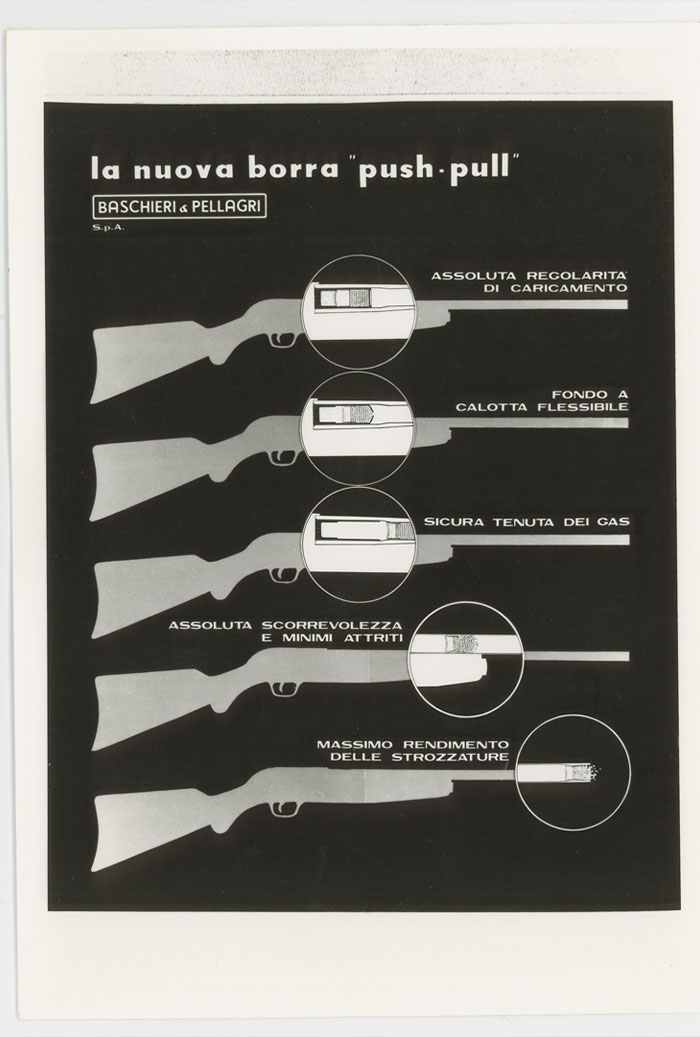 la nuova borra "push-pull"

BASCHIERI & PELLAGRI
S.p.A.

ASSOLUTA REGOLARITA'
DI CARICAMENTO

FONDO A
CALOTTA FLESSIBILE

SICURA TENUTA DEI GAS

ASSOLUTA SCORREVOLEZZA
E MINIMI ATTRITI

MASSIMO RENDIMENTO
DELLE STROZZATURE